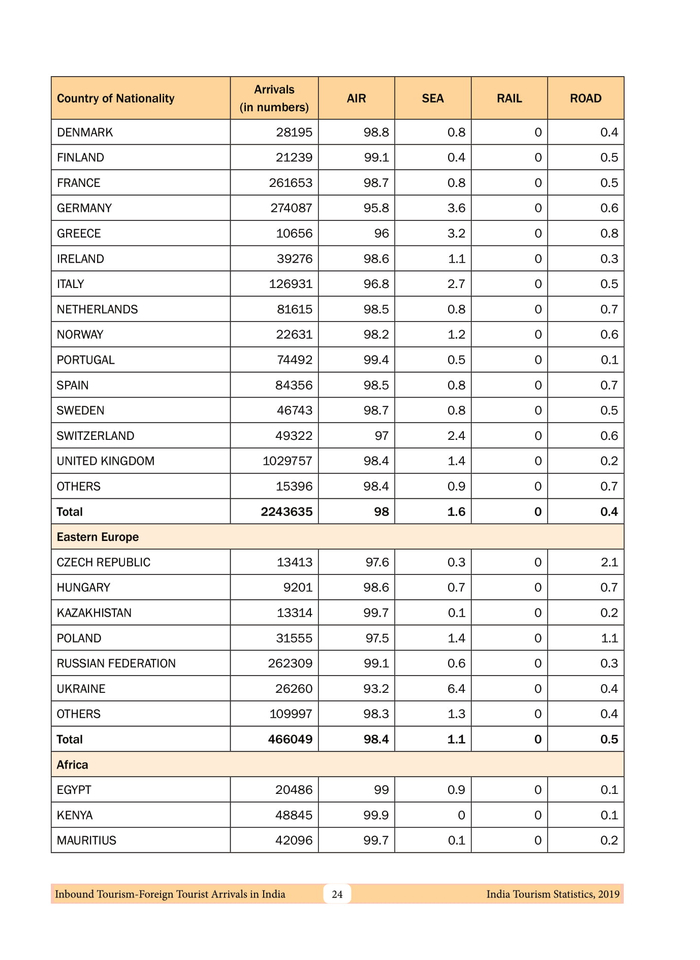 | Country of Nationality | Arrivals (in numbers) | AIR | SEA | RAIL | ROAD |
|---|---|---|---|---|---|
| DENMARK | 28195 | 98.8 | 0.8 | 0 | 0.4 |
| FINLAND | 21239 | 99.1 | 0.4 | 0 | 0.5 |
| FRANCE | 261653 | 98.7 | 0.8 | 0 | 0.5 |
| GERMANY | 274087 | 95.8 | 3.6 | 0 | 0.6 |
| GREECE | 10656 | 96 | 3.2 | 0 | 0.8 |
| IRELAND | 39276 | 98.6 | 1.1 | 0 | 0.3 |
| ITALY | 126931 | 96.8 | 2.7 | 0 | 0.5 |
| NETHERLANDS | 81615 | 98.5 | 0.8 | 0 | 0.7 |
| NORWAY | 22631 | 98.2 | 1.2 | 0 | 0.6 |
| PORTUGAL | 74492 | 99.4 | 0.5 | 0 | 0.1 |
| SPAIN | 84356 | 98.5 | 0.8 | 0 | 0.7 |
| SWEDEN | 46743 | 98.7 | 0.8 | 0 | 0.5 |
| SWITZERLAND | 49322 | 97 | 2.4 | 0 | 0.6 |
| UNITED KINGDOM | 1029757 | 98.4 | 1.4 | 0 | 0.2 |
| OTHERS | 15396 | 98.4 | 0.9 | 0 | 0.7 |
| Total | 2243635 | 98 | 1.6 | 0 | 0.4 |
| Eastern Europe | | | | | |
| CZECH REPUBLIC | 13413 | 97.6 | 0.3 | 0 | 2.1 |
| HUNGARY | 9201 | 98.6 | 0.7 | 0 | 0.7 |
| KAZAKHISTAN | 13314 | 99.7 | 0.1 | 0 | 0.2 |
| POLAND | 31555 | 97.5 | 1.4 | 0 | 1.1 |
| RUSSIAN FEDERATION | 262309 | 99.1 | 0.6 | 0 | 0.3 |
| UKRAINE | 26260 | 93.2 | 6.4 | 0 | 0.4 |
| OTHERS | 109997 | 98.3 | 1.3 | 0 | 0.4 |
| Total | 466049 | 98.4 | 1.1 | 0 | 0.5 |
| Africa | | | | | |
| EGYPT | 20486 | 99 | 0.9 | 0 | 0.1 |
| KENYA | 48845 | 99.9 | 0 | 0 | 0.1 |
| MAURITIUS | 42096 | 99.7 | 0.1 | 0 | 0.2 |

Inbound Tourism-Foreign Tourist Arrivals in India 24 India Tourism Statistics, 2019